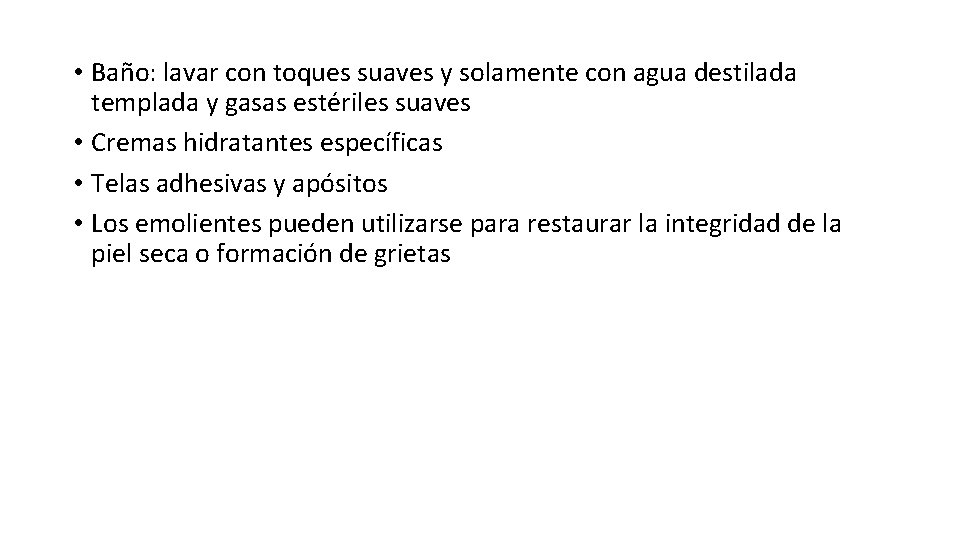 • Baño: lavar con toques suaves y solamente con agua destilada templada y gasas estériles suaves
• Cremas hidratantes específicas
• Telas adhesivas y apósitos
• Los emolientes pueden utilizarse para restaurar la integridad de la piel seca o formación de grietas